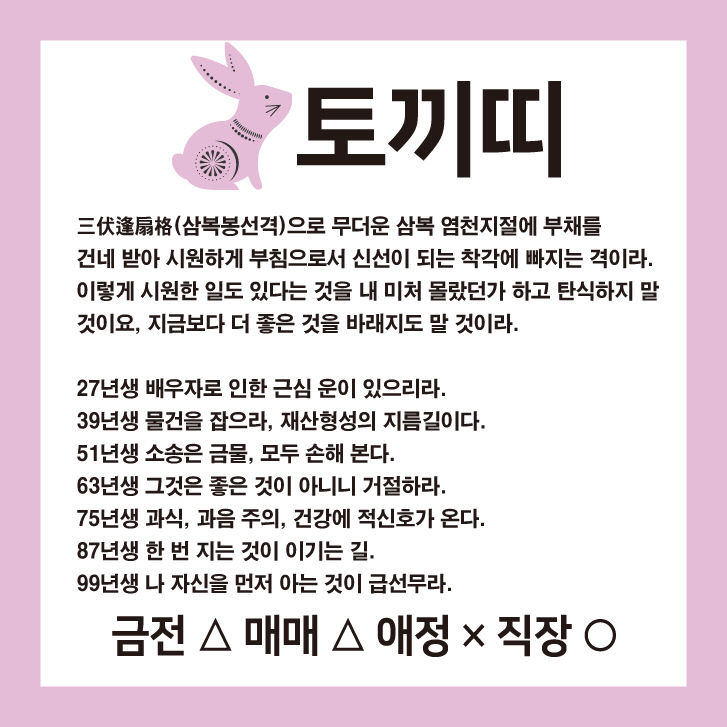 토끼띠

三伏逢扇格(삼복봉선격)으로 무더운 삼복 염천지절에 부채를 건네 받아 시원하게 부침으로서 신선이 되는 착각에 빠지는 격이라. 이렇게 시원한 일도 있다는 것을 내 미처 몰랐던가 하고 탄식하지 말 것이요, 지금보다 더 좋은 것을 바래지도 말 것이라.

27년생 배우자로 인한 근심 운이 있으리라.
39년생 물건을 잡으라, 재산형성의 지름길이다.
51년생 소송은 금물, 모두 손해 본다.
63년생 그것은 좋은 것이 아니니 거절하라.
75년생 과식, 과음 주의, 건강에 적신호가 온다.
87년생 한 번 지는 것이 이기는 길.
99년생 나 자신을 먼저 아는 것이 급선무라.

금전 △ 매매 △ 애정 × 직장 ○